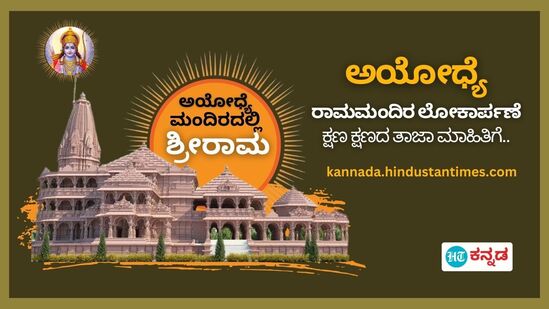 ಅಯೋಧ್ಯೆ ಮಂದಿರದಲ್ಲಿ ಶ್ರೀರಾಮ

ಅಯೋಧ್ಯೆ

ರಾಮಮಂದಿರ ಲೋಕಾರ್ಪಣೆ

ಕ್ಷಣ ಕ್ಷಣದ ತಾಜಾ ಮಾಹಿತಿಗೆ..

kannada.hindustantimes.com

HT ಕನ್ನಡ